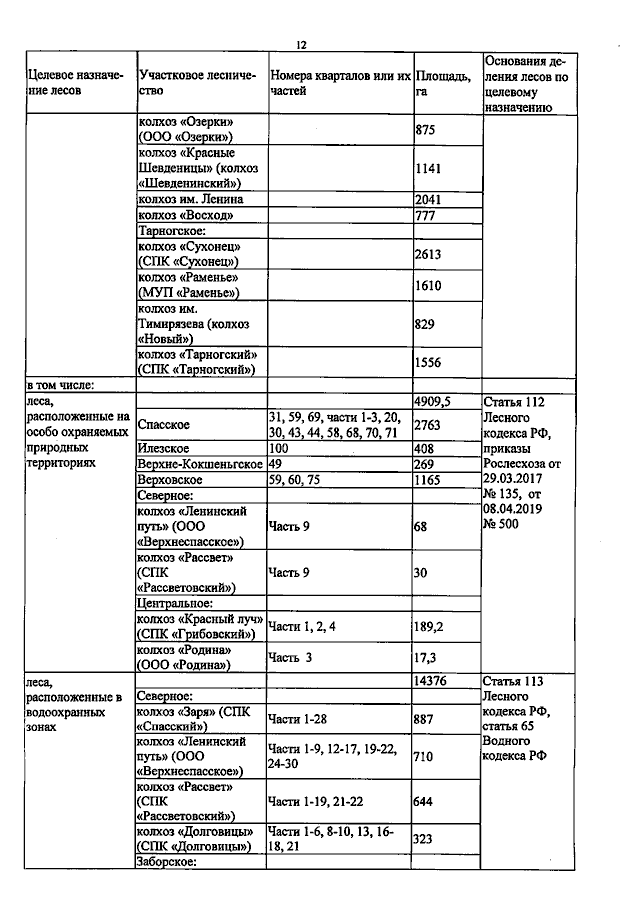 12

| Целевое назначение лесов | Участковое лесничество | Номера кварталов или их частей | Площадь, га | Основания деления лесов по целевому назначению |
|---|---|---|---|---|
| | колхоз «Озерки» (ООО «Озерки») | | 875 | |
| | колхоз «Красные Шевденицы» (колхоз «Шевденинский») | | 1141 | |
| | колхоз им. Ленина | | 2041 | |
| | колхоз «Восход» | | 777 | |
| | Тарногское: | | | |
| | колхоз «Сухонец» (СПК «Сухонец») | | 2613 | |
| | колхоз «Раменье» (МУП «Раменье») | | 1610 | |
| | колхоз им. Тимирязева (колхоз «Новый») | | 829 | |
| | колхоз «Тарногский» (СПК «Тарногский») | | 1556 | |
| в том числе: | | | | |
| леса, расположенные на особо охраняемых природных территориях | | | 4909,5 | Статья 112 Лесного кодекса РФ, приказы Рослесхоза от 29.03.2017 № 135, от 08.04.2019 № 500 |
| | Спасское | 31, 59, 69, части 1-3, 20, 30, 43, 44, 58, 68, 70, 71 | 2763 | |
| | Илезское | 100 | 408 | |
| | Верхне-Кокшеньгское | 49 | 269 | |
| | Верховское | 59, 60, 75 | 1165 | |
| | Северное: | | | |
| | колхоз «Ленинский путь» (ООО «Верхнеспасское») | Часть 9 | 68 | |
| | колхоз «Рассвет» (СПК «Рассветовский») | Часть 9 | 30 | |
| | Центральное: | | | |
| | колхоз «Красный луч» (СПК «Грибовский») | Части 1, 2, 4 | 189,2 | |
| | колхоз «Родина» (ООО «Родина») | Часть 3 | 17,3 | |
| леса, расположенные в водоохранных зонах | | | 14376 | Статья 113 Лесного кодекса РФ, статья 65 Водного кодекса РФ |
| | Северное: | | | |
| | колхоз «Заря» (СПК «Спасский») | Части 1-28 | 887 | |
| | колхоз «Ленинский путь» (ООО «Верхнеспасское») | Части 1-9, 12-17, 19-22, 24-30 | 710 | |
| | колхоз «Рассвет» (СПК «Рассветовский») | Части 1-19, 21-22 | 644 | |
| | колхоз «Долговицы» (СПК «Долговицы») | Части 1-6, 8-10, 13, 16-18, 21 | 323 | |
| | Заборское: | | | |